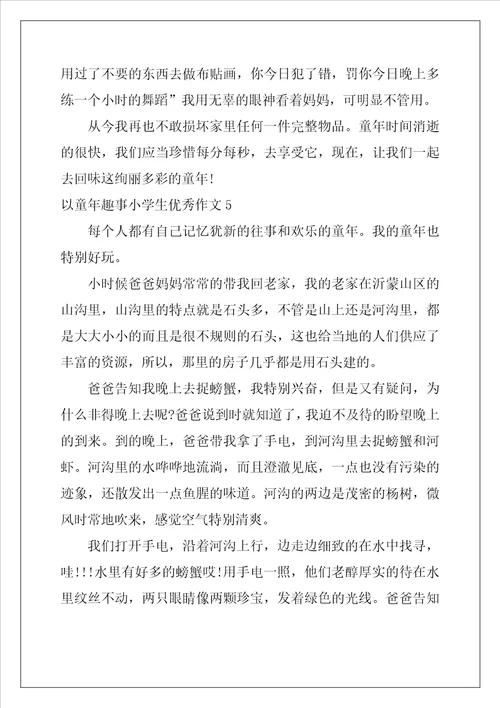 用过了不要的东西去做布贴画，你今日犯了错，罚你今日晚上多练一个小时的舞蹈”我用无辜的眼神看着妈妈，可明显不管用。

从今我再也不敢损坏家里任何一件完整物品。童年时间消逝的很快，我们应当珍惜每分每秒，去享受它，现在，让我们一起去回味这绚丽多彩的童年！

以童年趣事小学生优秀作文 5

每个人都有自己记忆犹新的往事和欢乐的童年。我的童年也特别好玩。

小时候爸爸妈妈常常的带我回老家，我的老家在沂蒙山区的山沟里，山沟里的特点就是石头多，不管是山上还是河沟里，都是大大小小的而且是很不规则的石头，这也给当地的人们供应了丰富的资源，所以，那里的房子几乎都是用石头建的。

爸爸告知我晚上去捉螃蟹，我特别兴奋，但是又有疑问，为什么非得晚上去呢?爸爸说到时就知道了，我迫不及待的盼望晚上的到来。到的晚上，爸爸带我拿了手电，到河沟里去捉螃蟹和河虾。河沟里的水哗哗地流淌，而且澄澈见底，一点也没有污染的迹象，还散发出一点鱼腥的味道。河沟的两边是茂密的杨树，微风时常地吹来，感觉空气特别清爽。

我们打开手电，沿着河沟上行，边走边细致的在水中找寻，哇!!!水里有好多的螃蟹哎!用手电一照，他们老醇厚实的待在水里纹丝不动，两只眼睛像两颗珍宝，发着绿色的光线。爸爸告知